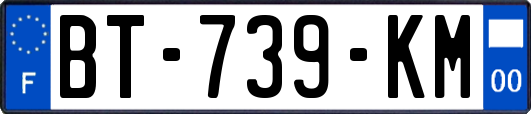 F
BT-739-KM
00